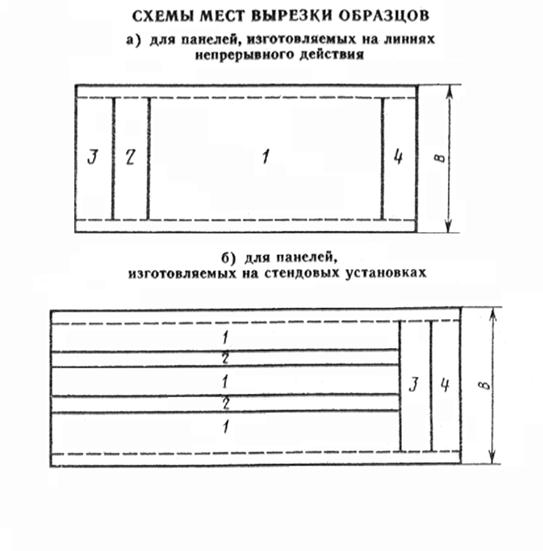 СХЕМЫ МЕСТ ВЫРЕЗКИ ОБРАЗЦОВ

а) для панелей, изготовляемых на линиях непрерывного действия

3 2 1 4 в

б) для панелей, изготовляемых на стендовых установках

1
2
1
2
1
3 4 в